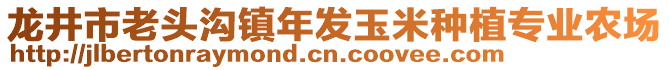 龙井市老头沟镇年发玉米种植专业农场
http://jlbertonraymond.cn.coovee.com